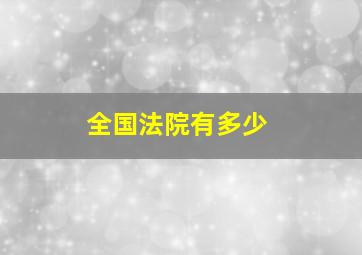 全国法院有多少